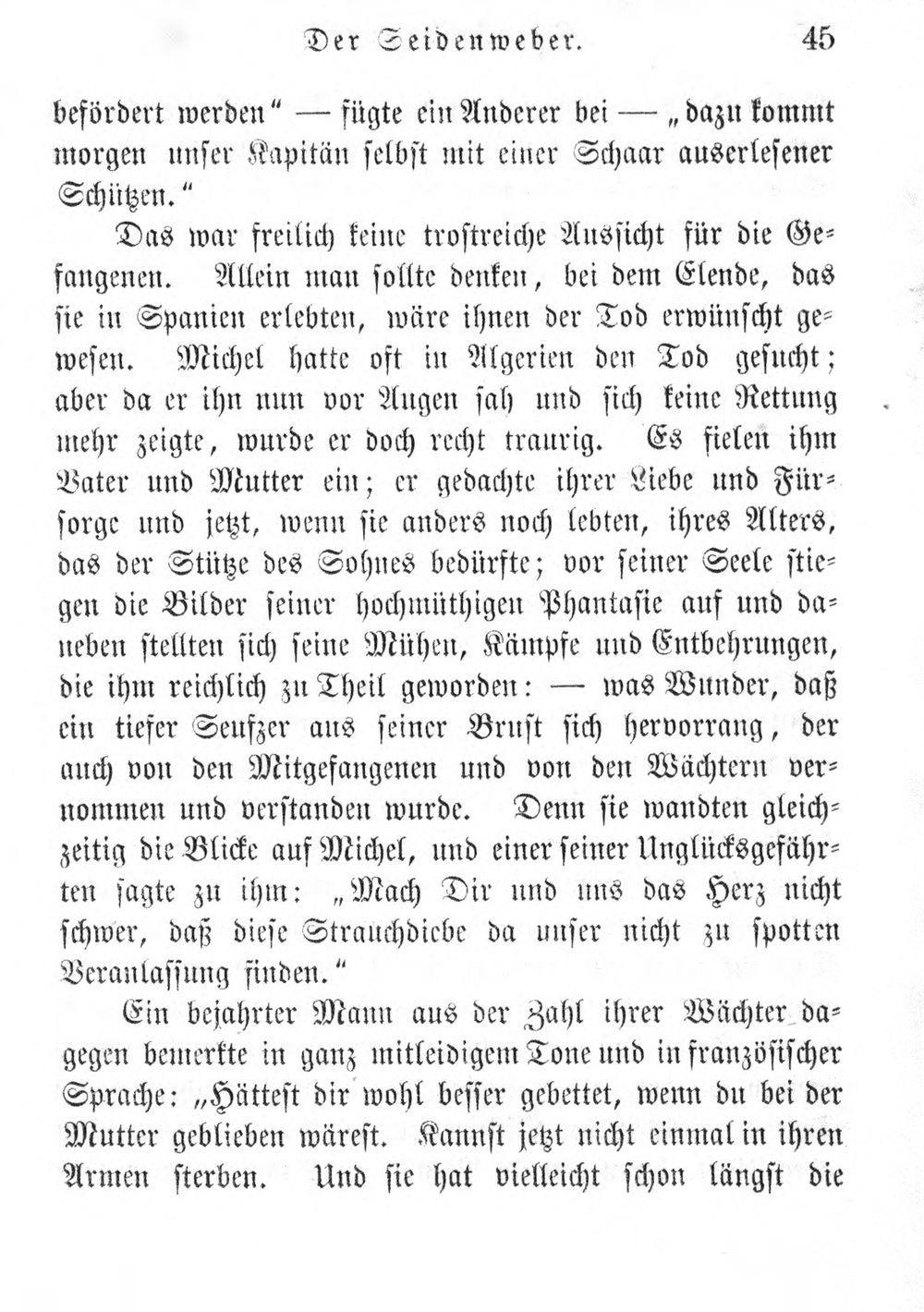 Der Seidenweber. 45

befördert werden" — fügte ein Anderer bei — „dazu kommt morgen unser Kapitän selbst mit einer Schaar auserlesener Schützen."

Das war freilich keine trostreiche Aussicht für die Gefangenen. Allein man sollte denken, bei dem Elende, das sie in Spanien erlebten, wäre ihnen der Tod erwünscht gewesen. Michel hatte oft in Algerien den Tod gesucht; aber da er ihn nun vor Augen sah und sich keine Rettung mehr zeigte, wurde er doch recht traurig. Es fielen ihm Vater und Mutter ein; er gedachte ihrer Liebe und Fürsorge und jetzt, wenn sie anders noch lebten, ihres Alters, das der Stütze des Sohnes bedürfte; vor seiner Seele stiegen die Bilder seiner hochmüthigen Phantasie auf und daneben stellten sich seine Mühen, Kämpfe und Entbehrungen, die ihm reichlich zu Theil geworden: — was Wunder, daß ein tiefer Seufzer aus seiner Brust sich hervorrang, der auch von den Mitgefangenen und von den Wächtern vernommen und verstanden wurde. Denn sie wandten gleichzeitig die Blicke auf Michel, und einer seiner Unglücksgefährten sagte zu ihm: „Mach Dir und uns das Herz nicht schwer, daß diese Strauchdiebe da unser nicht zu spotten Veranlassung finden."

Ein bejahrter Mann aus der Zahl ihrer Wächter dagegen bemerkte in ganz mitleidigem Tone und in französischer Sprache: „Hättest dir wohl besser gebettet, wenn du bei der Mutter geblieben wärest. Kannst jetzt nicht einmal in ihren Armen sterben. Und sie hat vielleicht schon längst die